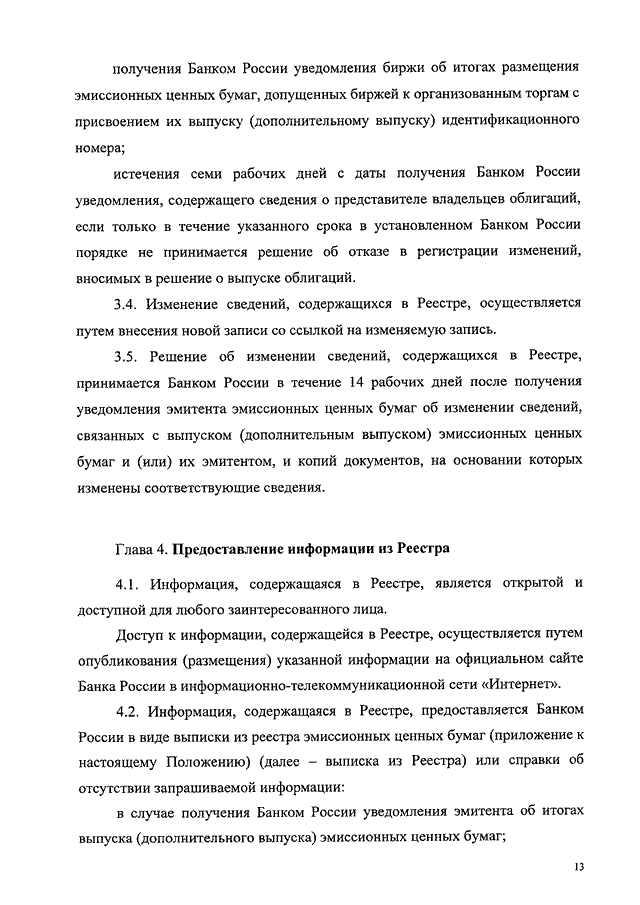 получения Банком России уведомления биржи об итогах размещения эмиссионных ценных бумаг, допущенных биржей к организованным торгам с присвоением их выпуску (дополнительному выпуску) идентификационного номера;

истечения семи рабочих дней с даты получения Банком России уведомления, содержащего сведения о представителе владельцев облигаций, если только в течение указанного срока в установленном Банком России порядке не принимается решение об отказе в регистрации изменений, вносимых в решение о выпуске облигаций.

3.4. Изменение сведений, содержащихся в Реестре, осуществляется путем внесения новой записи со ссылкой на изменяемую запись.

3.5. Решение об изменении сведений, содержащихся в Реестре, принимается Банком России в течение 14 рабочих дней после получения уведомления эмитента эмиссионных ценных бумаг об изменении сведений, связанных с выпуском (дополнительным выпуском) эмиссионных ценных бумаг и (или) их эмитентом, и копий документов, на основании которых изменены соответствующие сведения.

Глава 4. Предоставление информации из Реестра

4.1. Информация, содержащаяся в Реестре, является открытой и доступной для любого заинтересованного лица.

Доступ к информации, содержащейся в Реестре, осуществляется путем опубликования (размещения) указанной информации на официальном сайте Банка России в информационно-телекоммуникационной сети «Интернет».

4.2. Информация, содержащаяся в Реестре, предоставляется Банком России в виде выписки из реестра эмиссионных ценных бумаг (приложение к настоящему Положению) (далее – выписка из Реестра) или справки об отсутствии запрашиваемой информации:

в случае получения Банком России уведомления эмитента об итогах выпуска (дополнительного выпуска) эмиссионных ценных бумаг;

13